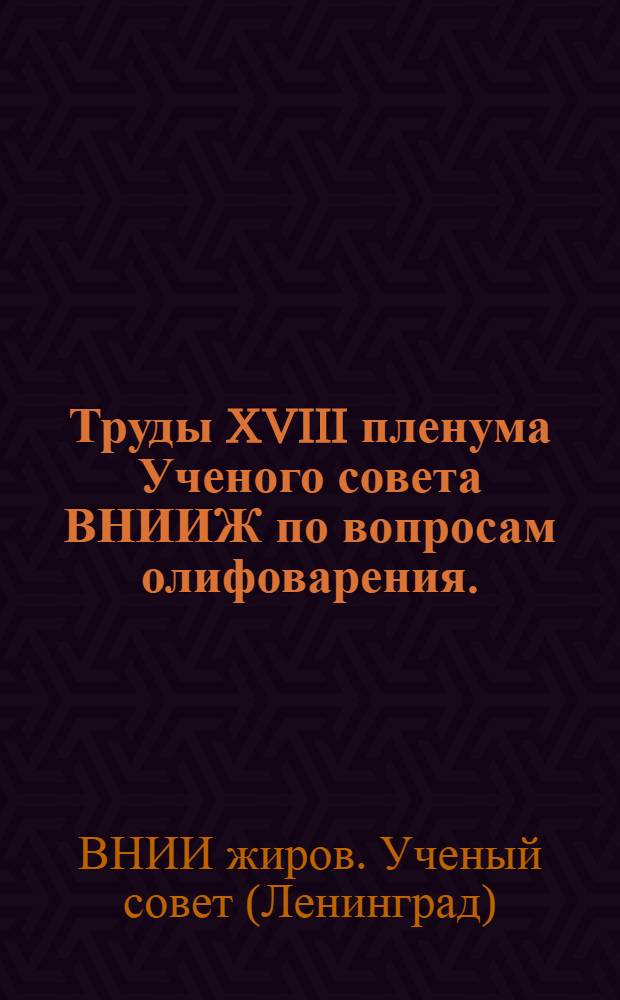 Труды XVIII пленума Ученого совета ВНИИЖ по вопросам олифоварения.

ВНИИ жиров. Ученый совет (Ленинград)